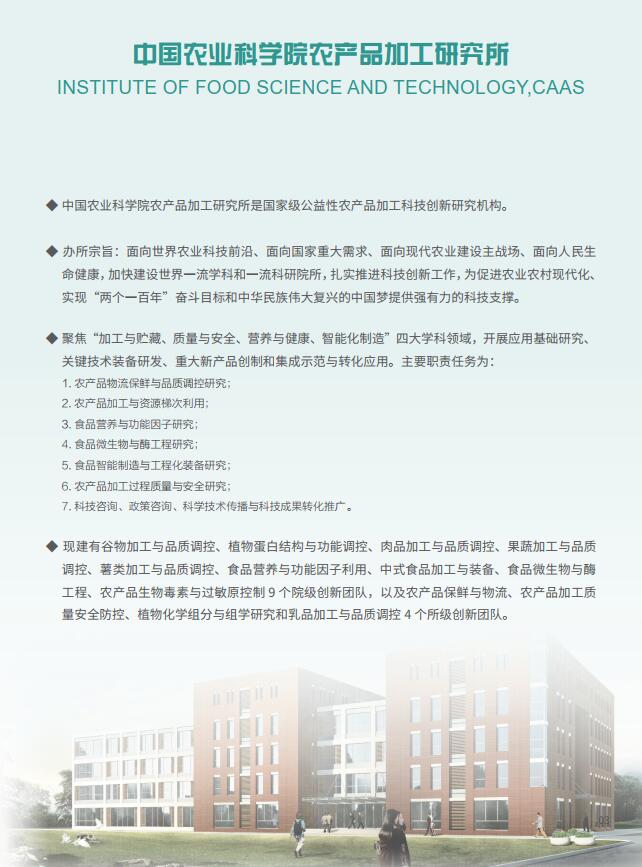 中国农业科学院农产品加工研究所
INSTITUTE OF FOOD SCIENCE AND TECHNOLOGY,CAAS

◆ 中国农业科学院农产品加工研究所是国家级公益性农产品加工科技创新研究机构。

◆ 办所宗旨：面向世界农业科技前沿、面向国家重大需求、面向现代农业建设主战场、面向人民生命健康，加快建设世界一流学科和一流科研院所，扎实推进科技创新工作，为促进农业农村现代化、实现“两个一百年”奋斗目标和中华民族伟大复兴的中国梦提供强有力的科技支撑。

◆ 聚焦“加工与贮藏、质量与安全、营养与健康、智能化制造”四大学科领域，开展应用基础研究、关键技术装备研发、重大新产品创制和集成示范与转化应用。主要职责任务为：
1. 农产品物流保鲜与品质调控研究；
2. 农产品加工与资源梯次利用；
3. 食品营养与功能因子研究；
4. 食品微生物与酶工程研究；
5. 食品智能制造与工程化装备研究；
6. 农产品加工过程质量与安全研究；
7. 科技咨询、政策咨询、科学技术传播与科技成果转化推广。

◆ 现建有谷物加工与品质调控、植物蛋白结构与功能调控、肉品加工与品质调控、果蔬加工与品质调控、薯类加工与品质调控、食品营养与功能因子利用、中式食品加工与装备、食品微生物与酶工程、农产品生物毒素与过敏原控制 9 个院级创新团队，以及农产品保鲜与物流、农产品加工质量安全防控、植物化学组分与组学研究和乳品加工与品质调控 4 个所级创新团队。